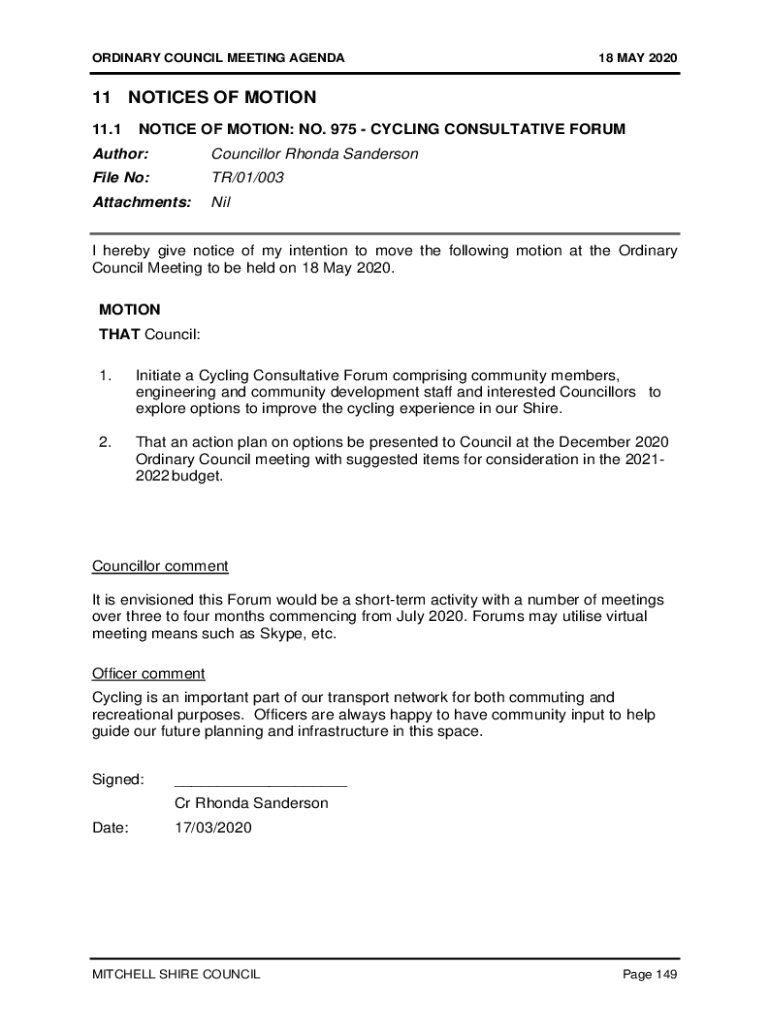 ORDINARY COUNCIL MEETING AGENDA 18 MAY 2020

11 NOTICES OF MOTION

11.1 NOTICE OF MOTION: NO. 975 - CYCLING CONSULTATIVE FORUM

Author: Councillor Rhonda Sanderson
File No: TR/01/003
Attachments: Nil

I hereby give notice of my intention to move the following motion at the Ordinary Council Meeting to be held on 18 May 2020.

MOTION
THAT Council:

1. Initiate a Cycling Consultative Forum comprising community members, engineering and community development staff and interested Councillors to explore options to improve the cycling experience in our Shire.

2. That an action plan on options be presented to Council at the December 2020 Ordinary Council meeting with suggested items for consideration in the 2021-2022 budget.

Councillor comment

It is envisioned this Forum would be a short-term activity with a number of meetings over three to four months commencing from July 2020. Forums may utilise virtual meeting means such as Skype, etc.

Officer comment

Cycling is an important part of our transport network for both commuting and recreational purposes. Officers are always happy to have community input to help guide our future planning and infrastructure in this space.

Signed: ____________________
Cr Rhonda Sanderson
Date: 17/03/2020

MITCHELL SHIRE COUNCIL Page 149